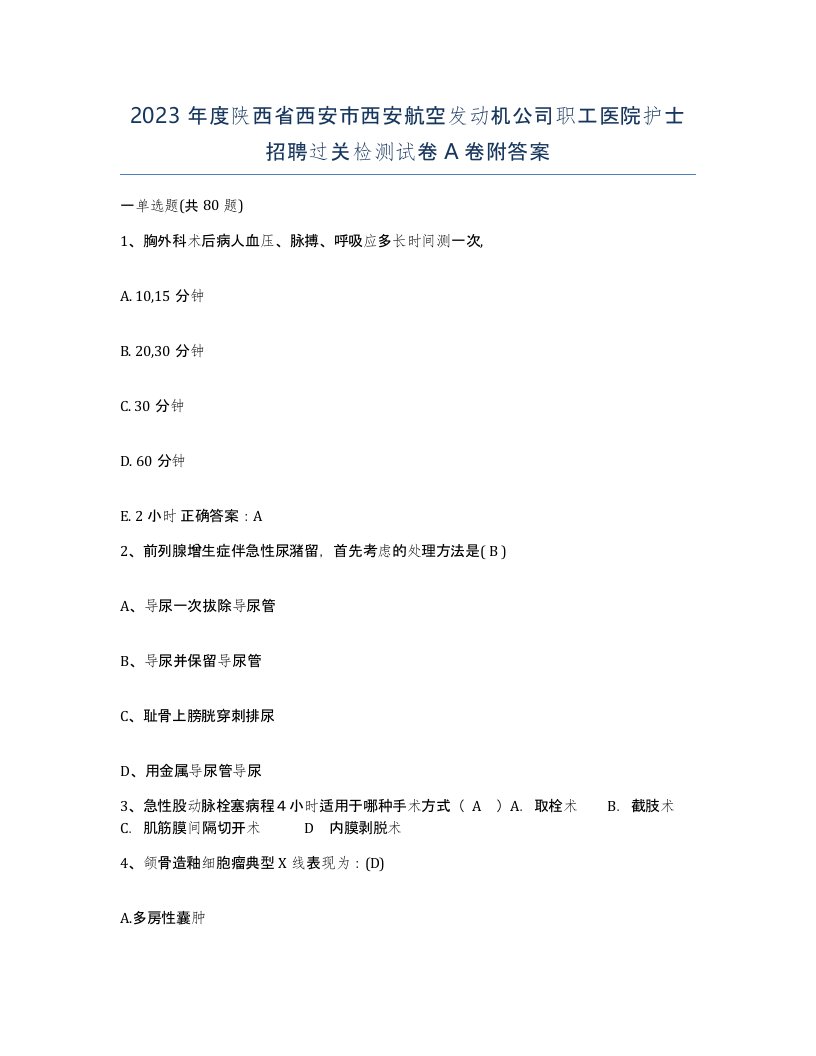 2023 年度陕西省西安市西安航空发动机公司职工医院护士招聘过关检测试卷 A 卷附答案

一单选题(共 80 题)

1、胸外科术后病人血压、脉搏、呼吸应多长时间测一次,

A. 10,15 分钟

B. 20,30 分钟

C. 30 分钟

D. 60 分钟

E. 2 小时 正确答案：A

2、前列腺增生症伴急性尿潴留，首先考虑的处理方法是( B )

A、导尿一次拔除导尿管

B、导尿并保留导尿管

C、耻骨上膀胱穿刺排尿

D、用金属导尿管导尿

3、急性股动脉栓塞病程 4 小时适用于哪种手术方式（ A ）A. 取栓术 B. 截肢术 C. 肌筋膜间隔切开术 D 内膜剥脱术

4、颌骨造釉细胞瘤典型 X 线表现为：(D)

A.多房性囊肿